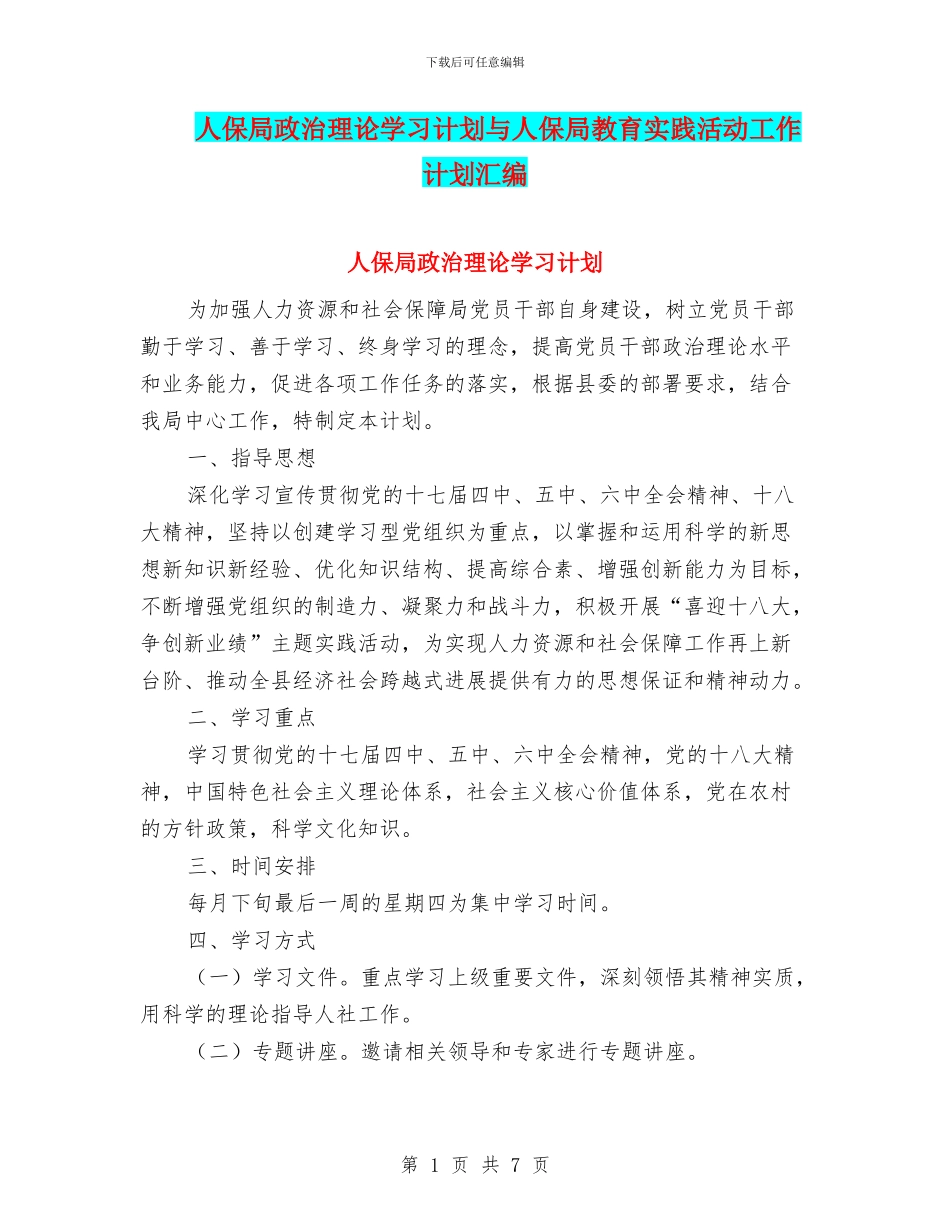 下载后可任意编辑

人保局政治理论学习计划与人保局教育实践活动工作计划汇编

人保局政治理论学习计划

为加强人力资源和社会保障局党员干部自身建设，树立党员干部勤于学习、善于学习、终身学习的理念，提高党员干部政治理论水平和业务能力，促进各项工作任务的落实，根据县委的部署要求，结合我局中心工作，特制定本计划。

一、指导思想

深化学习宣传贯彻党的十七届四中、五中、六中全会精神、十八大精神，坚持以创建学习型党组织为重点，以掌握和运用科学的新思想新知识新经验、优化知识结构、提高综合素、增强创新能力为目标，不断增强党组织的制造力、凝聚力和战斗力，积极开展“喜迎十八大，争创新业绩”主题实践活动，为实现人力资源和社会保障工作再上新台阶、推动全县经济社会跨越式进展提供有力的思想保证和精神动力。

二、学习重点

学习贯彻党的十七届四中、五中、六中全会精神，党的十八大精神，中国特色社会主义理论体系，社会主义核心价值体系，党在农村的方针政策，科学文化知识。

三、时间安排

每月下旬最后一周的星期四为集中学习时间。

四、学习方式

（一）学习文件。重点学习上级重要文件，深刻领悟其精神实质，用科学的理论指导人社工作。

（二）专题讲座。邀请相关领导和专家进行专题讲座。

第 1 页 共 7 页